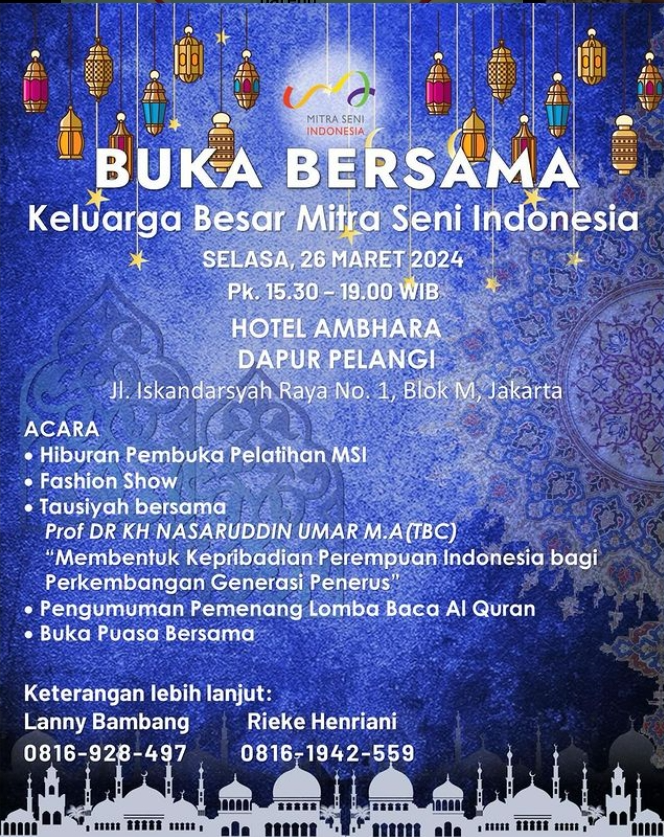 MITRA SENI INDONESIA

BUKA BERSAMA

Keluarga Besar Mitra Seni Indonesia

SELASA, 26 MARET 2024

Pk. 15.30 – 19.00 WIB

HOTEL AMBHARA
DAPUR PELANGI

Jl. Iskandarsyah Raya No. 1, Blok M, Jakarta

ACARA
• Hiburan Pembuka Pelatihan MSI
• Fashion Show
• Tausiyah bersama
Prof DR KH NASARUDDIN UMAR M.A(TBC)
"Membentuk Kepribadian Perempuan Indonesia bagi Perkembangan Generasi Penerus"
• Pengumuman Pemenang Lomba Baca Al Quran
• Buka Puasa Bersama

Keterangan lebih lanjut:
Lanny Bambang
0816-928-497
Rieke Henriani
0816-1942-559